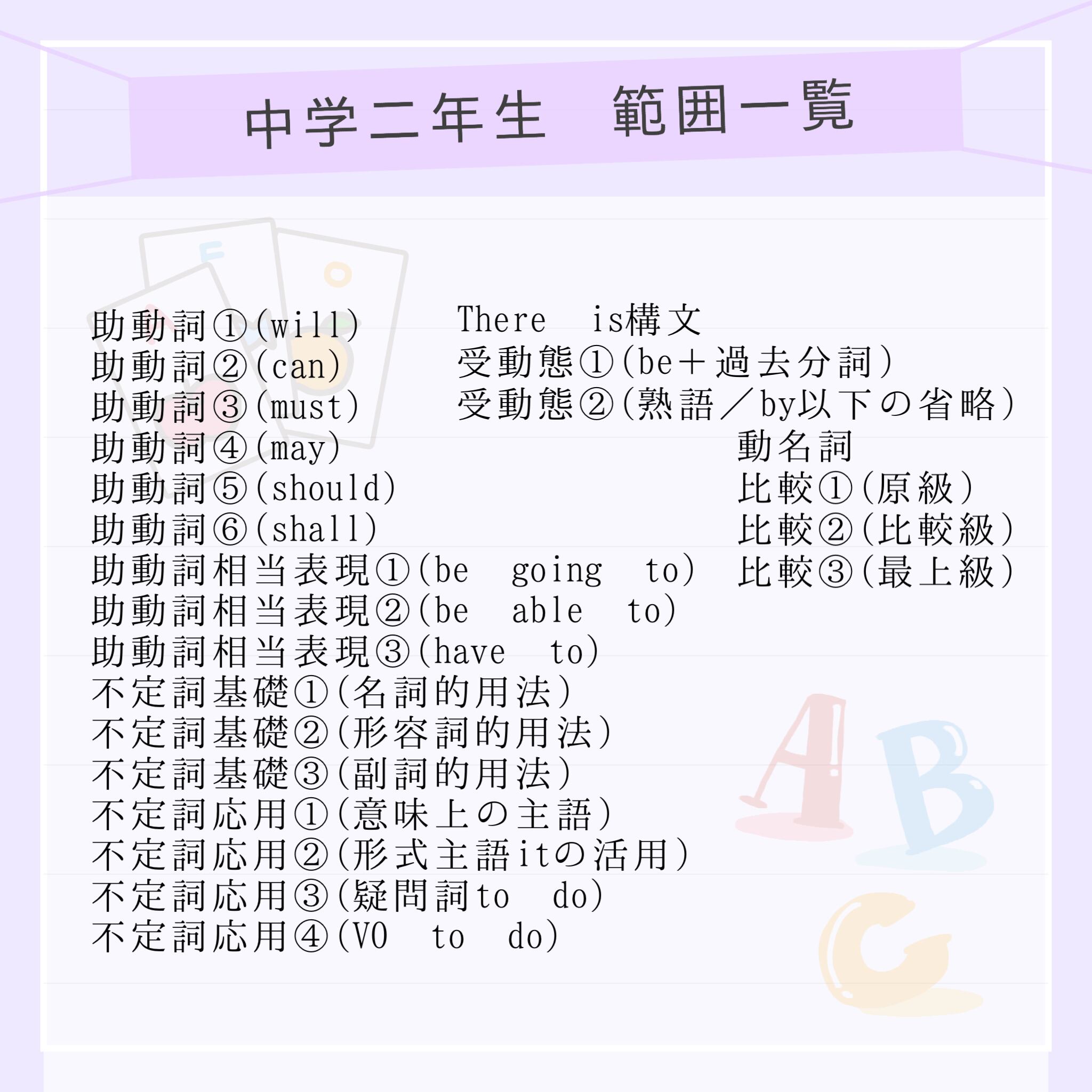 中学二年生　範囲一覧

助動詞①(will)
助動詞②(can)
助動詞③(must)
助動詞④(may)
助動詞⑤(should)
助動詞⑥(shall)
助動詞相当表現①(be going to)
助動詞相当表現②(be able to)
助動詞相当表現③(have to)
不定詞基礎①(名詞的用法)
不定詞基礎②(形容詞的用法)
不定詞基礎③(副詞的用法)
不定詞応用①(意味上の主語)
不定詞応用②(形式主語itの活用)
不定詞応用③(疑問詞to do)
不定詞応用④(VO to do)

There is構文
受動態①(be＋過去分詞)
受動態②(熟語／by以下の省略)
動名詞
比較①(原級)
比較②(比較級)
比較③(最上級)